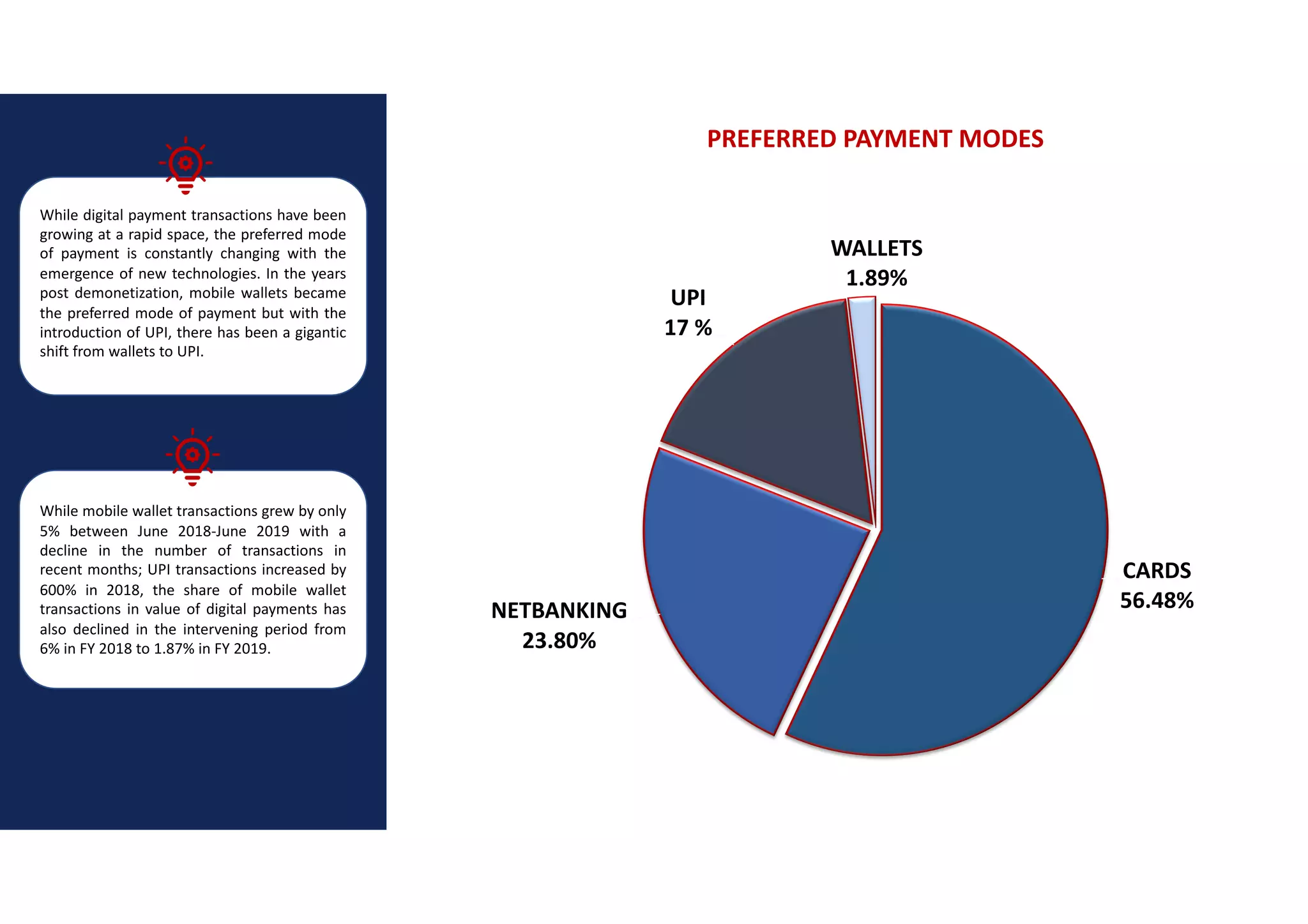 While digital payment transactions have been growing at a rapid space, the preferred mode of payment is constantly changing with the emergence of new technologies. In the years post demonetization, mobile wallets became the preferred mode of payment but with the introduction of UPI, there has been a gigantic shift from wallets to UPI.

While mobile wallet transactions grew by only 5% between June 2018-June 2019 with a decline in the number of transactions in recent months; UPI transactions increased by 600% in 2018, the share of mobile wallet transactions in value of digital payments has also declined in the intervening period from 6% in FY 2018 to 1.87% in FY 2019.

PREFERRED PAYMENT MODES

WALLETS
1.89%

UPI
17 %

CARDS
56.48%

NETBANKING
23.80%